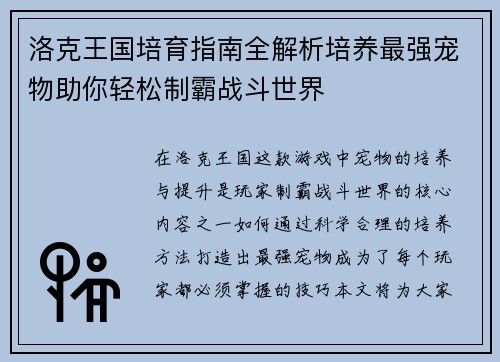 洛克王国培育指南全解析培养最强宠物助你轻松制霸战斗世界

在洛克王国这款游戏中宠物的培养与提升是玩家制霸战斗世界的核心内容之一如何通过科学合理的培养方法打造出最强宠物成为了每个玩家都必须掌握的技巧本文将为大家